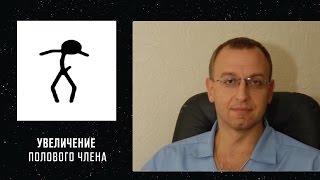 УВЕЛИЧЕНИЕ
ПОЛОВОГО ЧЛЕНА